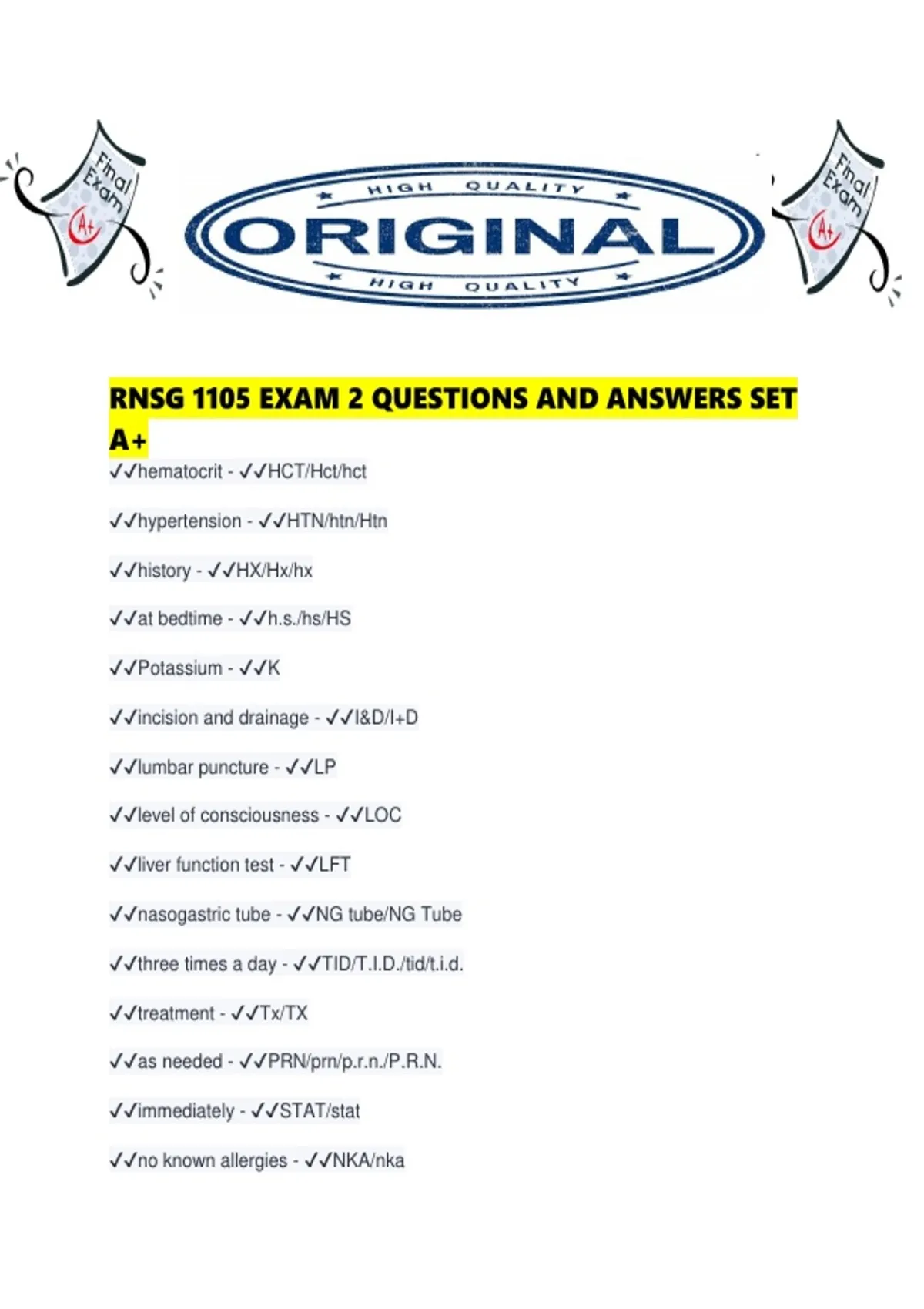 Final Exam A+

HIGH QUALITY
ORIGINAL
HIGH QUALITY

Final Exam A+

RNSG 1105 EXAM 2 QUESTIONS AND ANSWERS SET A+

✓✓hematocrit - ✓✓HCT/Hct/hct

✓✓hypertension - ✓✓HTN/htn/Htn

✓✓history - ✓✓HX/Hx/hx

✓✓at bedtime - ✓✓h.s./hs/HS

✓✓Potassium - ✓✓K

✓✓incision and drainage - ✓✓I&D/I+D

✓✓lumbar puncture - ✓✓LP

✓✓level of consciousness - ✓✓LOC

✓✓liver function test - ✓✓LFT

✓✓nasogastric tube - ✓✓NG tube/NG Tube

✓✓three times a day - ✓✓TID/T.I.D./tid/t.i.d.

✓✓treatment - ✓✓Tx/TX

✓✓as needed - ✓✓PRN/prn/p.r.n./P.R.N.

✓✓immediately - ✓✓STAT/stat

✓✓no known allergies - ✓✓NKA/nka